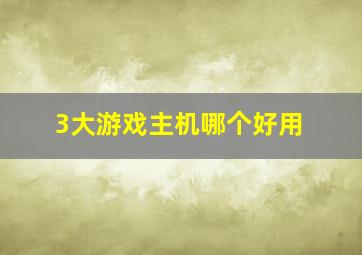 3大游戏主机哪个好用